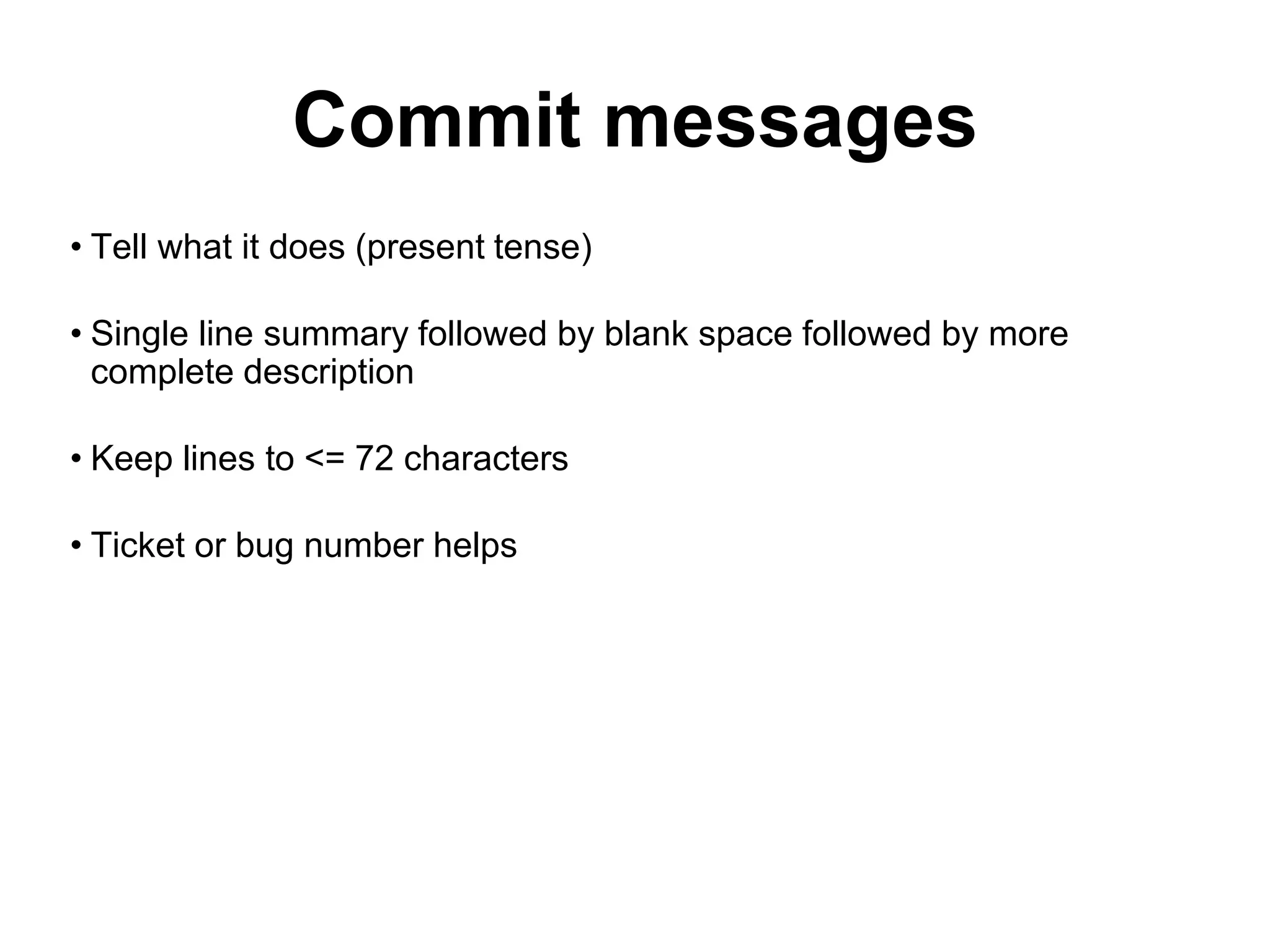 Commit messages

• Tell what it does (present tense)

• Single line summary followed by blank space followed by more complete description

• Keep lines to <= 72 characters

• Ticket or bug number helps